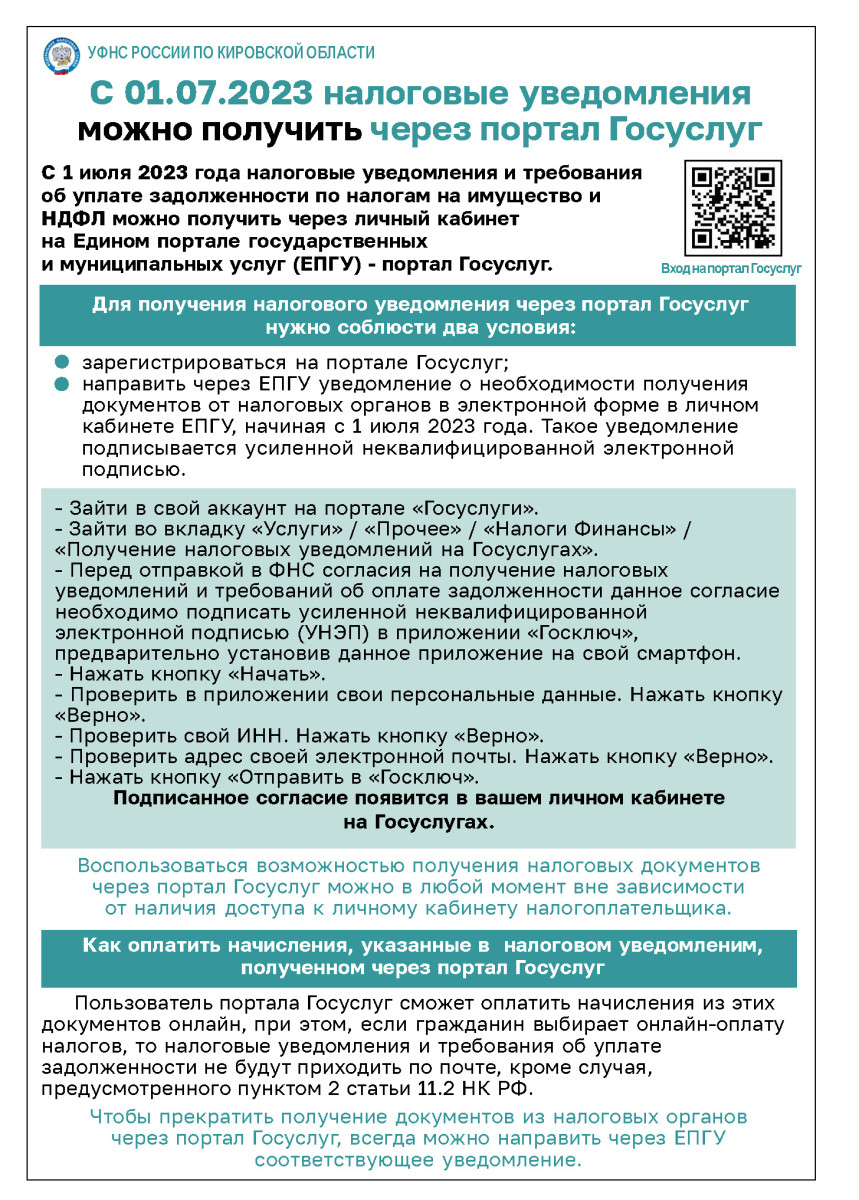 УФНС РОССИИ ПО КИРОВСКОЙ ОБЛАСТИ

С 01.07.2023 налоговые уведомления можно получить через портал Госуслуг

С 1 июля 2023 года налоговые уведомления и требования об уплате задолженности по налогам на имущество и НДФЛ можно получить через личный кабинет на Едином портале государственных и муниципальных услуг (ЕПГУ) - портал Госуслуг.

Вход на портал Госуслуг

Для получения налогового уведомления через портал Госуслуг нужно соблюсти два условия:

• зарегистрироваться на портале Госуслуг;
• направить через ЕПГУ уведомление о необходимости получения документов от налоговых органов в электронной форме в личном кабинете ЕПГУ, начиная с 1 июля 2023 года. Такое уведомление подписывается усиленной неквалифицированной электронной подписью.

- Зайти в свой аккаунт на портале «Госуслуги».
- Зайти во вкладку «Услуги» / «Прочее» / «Налоги Финансы» / «Получение налоговых уведомлений на Госуслугах».
- Перед отправкой в ФНС согласия на получение налоговых уведомлений и требований об оплате задолженности данное согласие необходимо подписать усиленной неквалифицированной электронной подписью (УНЭП) в приложении «Госключ», предварительно установив данное приложение на свой смартфон.
- Нажать кнопку «Начать».
- Проверить в приложении свои персональные данные. Нажать кнопку «Верно».
- Проверить свой ИНН. Нажать кнопку «Верно».
- Проверить адрес своей электронной почты. Нажать кнопку «Верно».
- Нажать кнопку «Отправить в «Госключ».

Подписанное согласие появится в вашем личном кабинете на Госуслугах.

Воспользоваться возможностью получения налоговых документов через портал Госуслуг можно в любой момент вне зависимости от наличия доступа к личному кабинету налогоплательщика.

Как оплатить начисления, указанные в налоговом уведомленим, полученном через портал Госуслуг

Пользователь портала Госуслуг сможет оплатить начисления из этих документов онлайн, при этом, если гражданин выбирает онлайн-оплату налогов, то налоговые уведомления и требования об уплате задолженности не будут приходить по почте, кроме случая, предусмотренного пунктом 2 статьи 11.2 НК РФ.

Чтобы прекратить получение документов из налоговых органов через портал Госуслуг, всегда можно направить через ЕПГУ соответствующее уведомление.